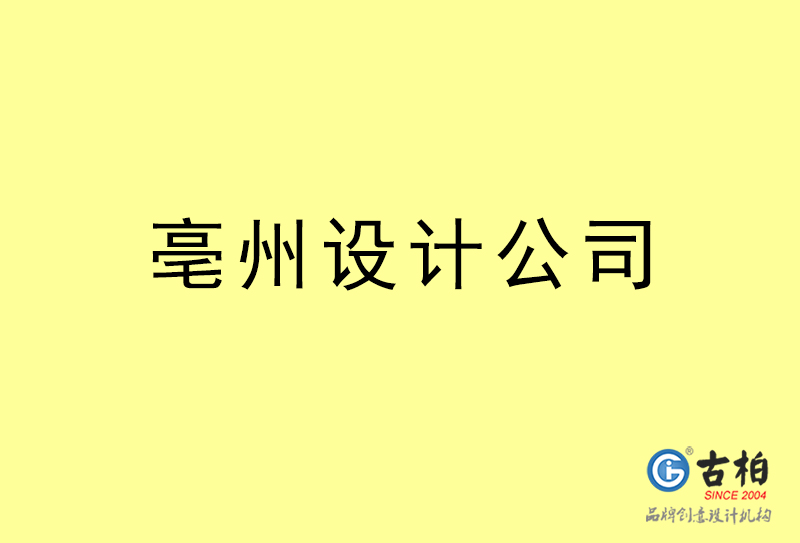 亳州设计公司

古柏
SINCE 2004
品牌创意设计机构